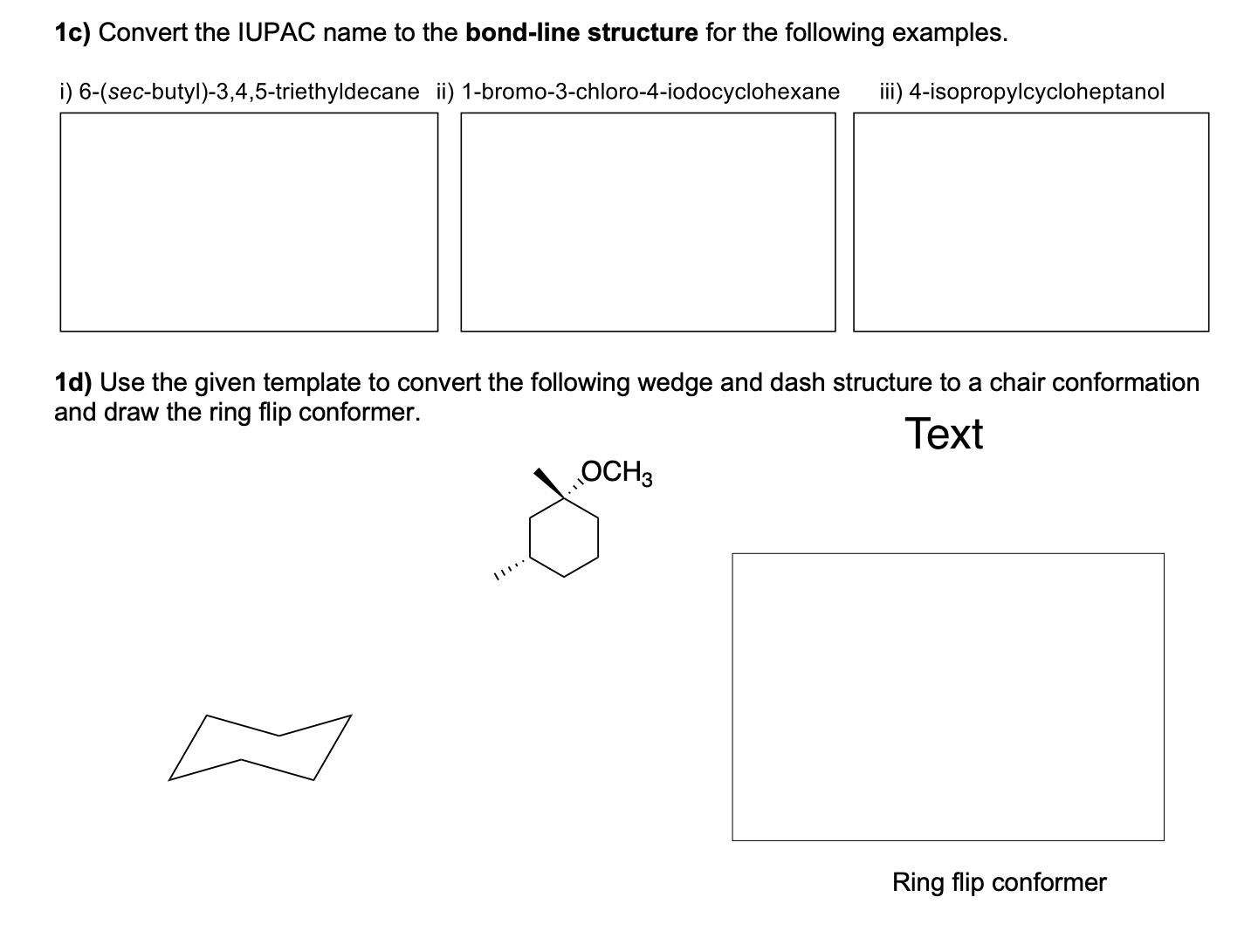 1c) Convert the IUPAC name to the bond-line structure for the following examples.

i) 6-(sec-butyl)-3,4,5-triethyldecane ii) 1-bromo-3-chloro-4-iodocyclohexane iii) 4-isopropylcycloheptanol

1d) Use the given template to convert the following wedge and dash structure to a chair conformation and draw the ring flip conformer.

Text

$OCH_3$

Ring flip conformer